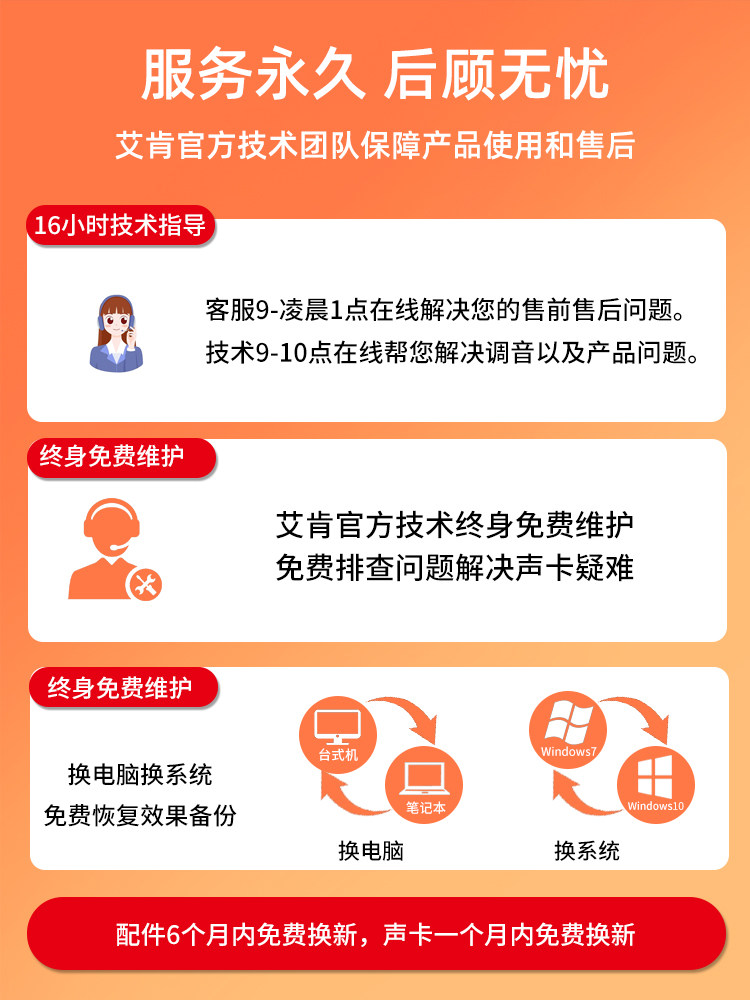 服务永久 后顾无忧

艾肯官方技术团队保障产品使用和售后

16小时技术指导

客服9-凌晨1点在线解决您的售前售后问题。
技术9-10点在线帮您解决调音以及产品问题。

终身免费维护

艾肯官方技术终身免费维护
免费排查问题解决声卡疑难

终身免费维护

换电脑换系统
免费恢复效果备份

台式机

笔记本

换电脑

Windows7

Windows10

换系统

配件6个月内免费换新，声卡一个月内免费换新